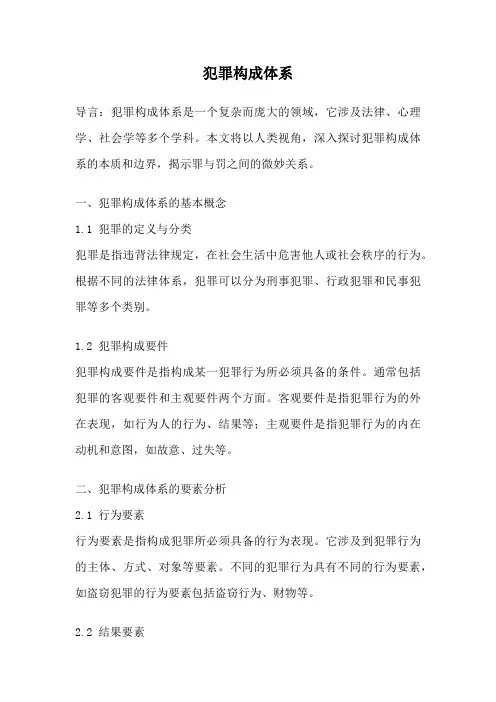 犯罪构成体系

导言：犯罪构成体系是一个复杂而庞大的领域，它涉及法律、心理学、社会学等多个学科。本文将以人类视角，深入探讨犯罪构成体系的本质和边界，揭示罪与罚之间的微妙关系。

一、犯罪构成体系的基本概念

1.1 犯罪的定义与分类

犯罪是指违背法律规定，在社会生活中危害他人或社会秩序的行为。根据不同的法律体系，犯罪可以分为刑事犯罪、行政犯罪和民事犯罪等多个类别。

1.2 犯罪构成要件

犯罪构成要件是指构成某一犯罪行为所必须具备的条件。通常包括犯罪的客观要件和主观要件两个方面。客观要件是指犯罪行为的外在表现，如行为人的行为、结果等；主观要件是指犯罪行为的内在动机和意图，如故意、过失等。

二、犯罪构成体系的要素分析

2.1 行为要素

行为要素是指构成犯罪所必须具备的行为表现。它涉及到犯罪行为的主体、方式、对象等要素。不同的犯罪行为具有不同的行为要素，如盗窃犯罪的行为要素包括盗窃行为、财物等。

2.2 结果要素